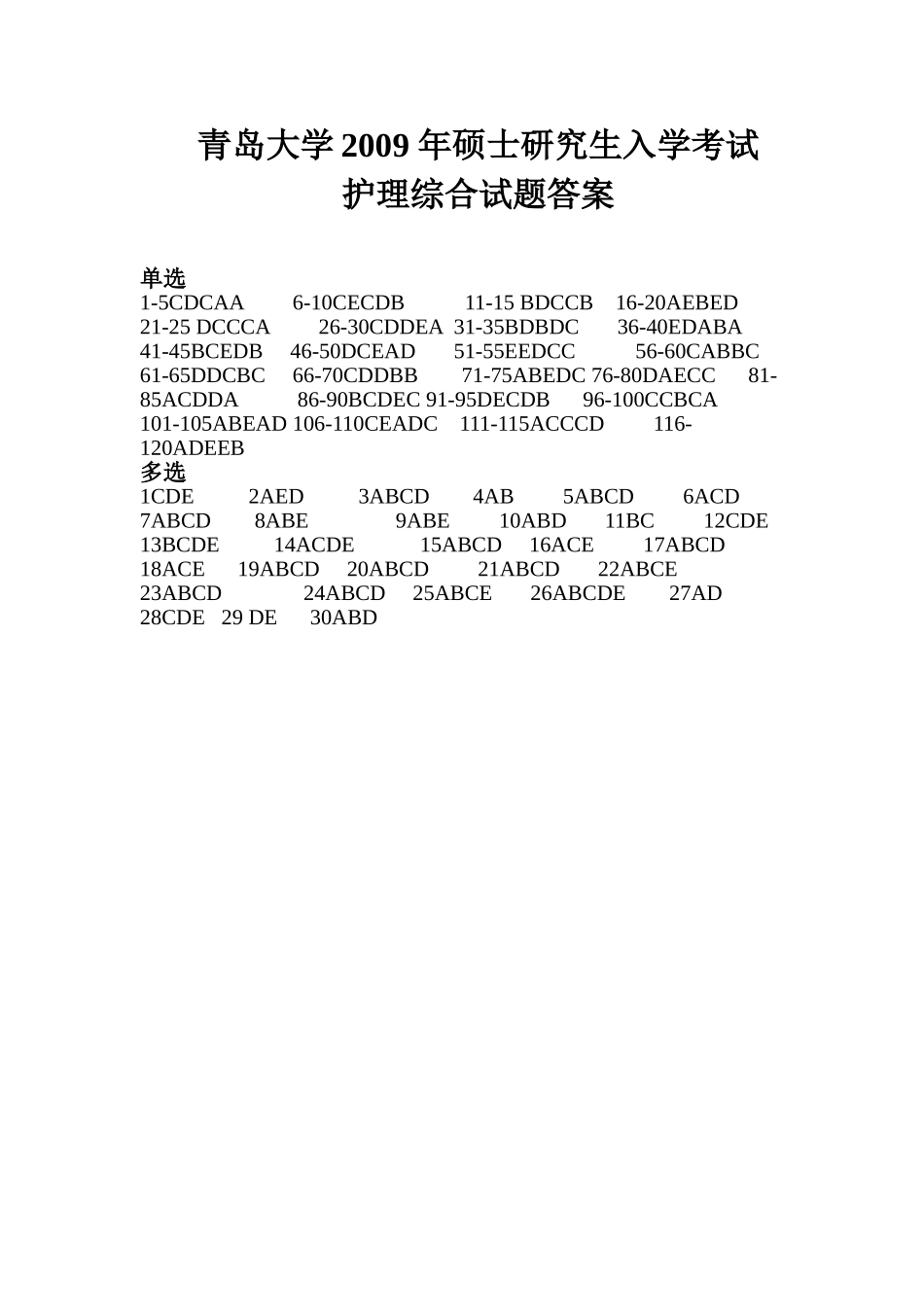 青岛大学 2009 年硕士研究生入学考试
护理综合试题答案

单选
1-5CDCAA 6-10CECDB 11-15 BDCCB 16-20AEBED 21-25 DCCCA 26-30CDDEA 31-35BDBDC 36-40EDABA 41-45BCEDB 46-50DCEAD 51-55EEDCC 56-60CABBC 61-65DDCBC 66-70CDDBB 71-75ABEDC 76-80DAECC 81-85ACDDA 86-90BCDEC 91-95DECDB 96-100CCBCA 101-105ABEAD 106-110CEADC 111-115ACCCD 116-120ADEEB
多选
1CDE 2AED 3ABCD 4AB 5ABCD 6ACD 7ABCD 8ABE 9ABE 10ABD 11BC 12CDE 13BCDE 14ACDE 15ABCD 16ACE 17ABCD 18ACE 19ABCD 20ABCD 21ABCD 22ABCE 23ABCD 24ABCD 25ABCE 26ABCDE 27AD 28CDE 29 DE 30ABD